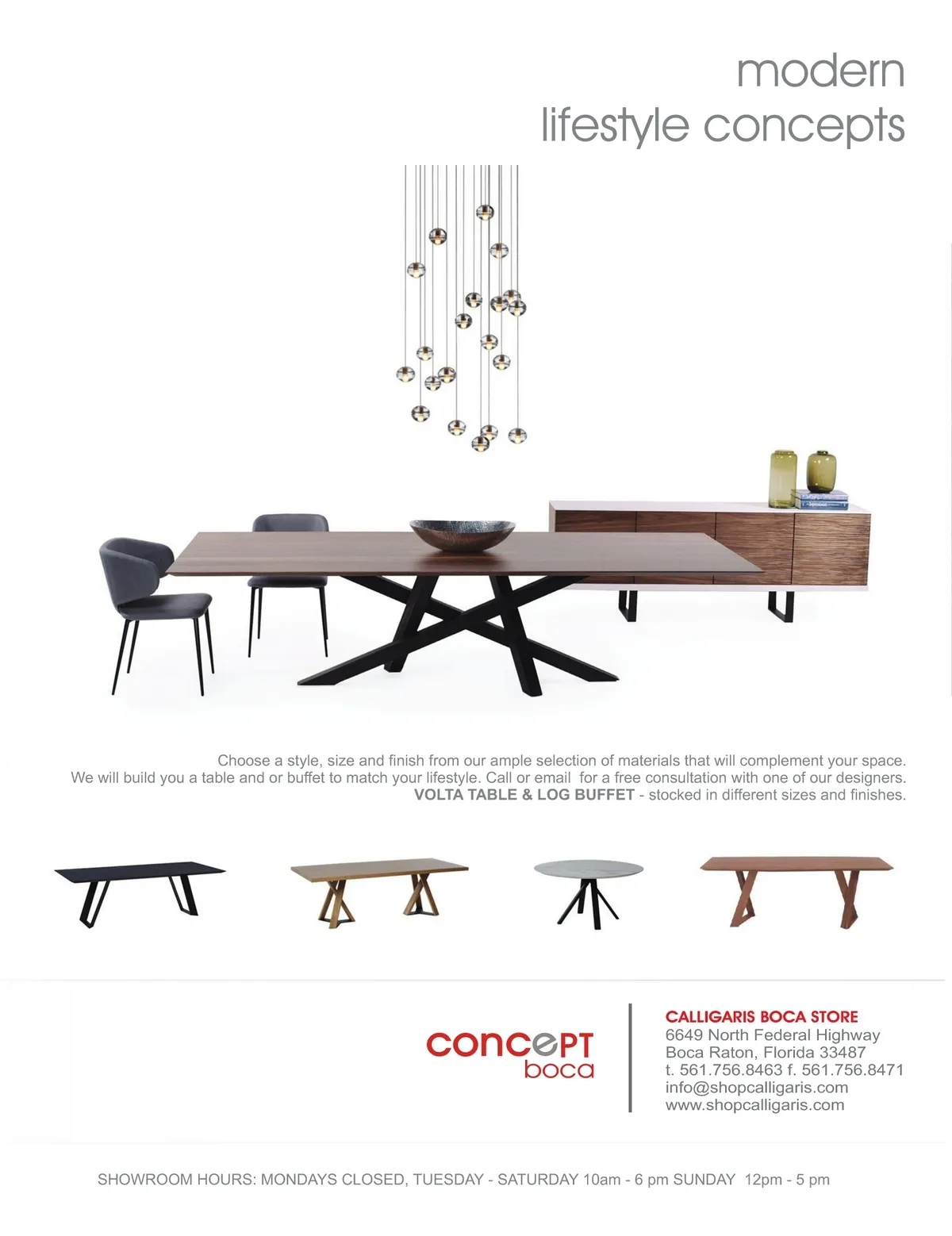 modern
lifestyle concepts

Choose a style, size and finish from our ample selection of materials that will complement your space. We will build you a table and or buffet to match your lifestyle. Call or email for a free consultation with one of our designers. VOLTA TABLE & LOG BUFFET - stocked in different sizes and finishes.

concept
boca

CALLIGARIS BOCA STORE
6649 North Federal Highway
Boca Raton, Florida 33487
t. 561.756.8463 f. 561.756.8471
info@shopcalligaris.com
www.shopcalligaris.com

SHOWROOM HOURS: MONDAYS CLOSED, TUESDAY - SATURDAY 10am - 6 pm SUNDAY 12pm - 5 pm